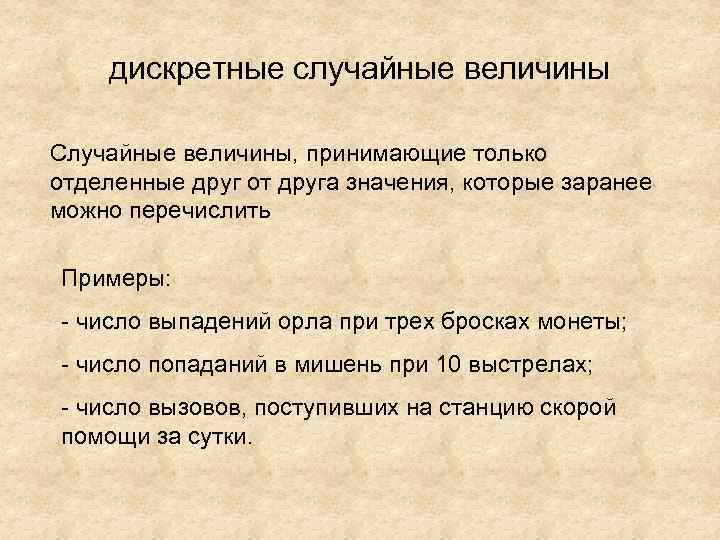 дискретные случайные величины

Случайные величины, принимающие только отделенные друг от друга значения, которые заранее можно перечислить

Примеры:

- число выпадений орла при трех бросках монеты;

- число попаданий в мишень при 10 выстрелах;

- число вызовов, поступивших на станцию скорой помощи за сутки.